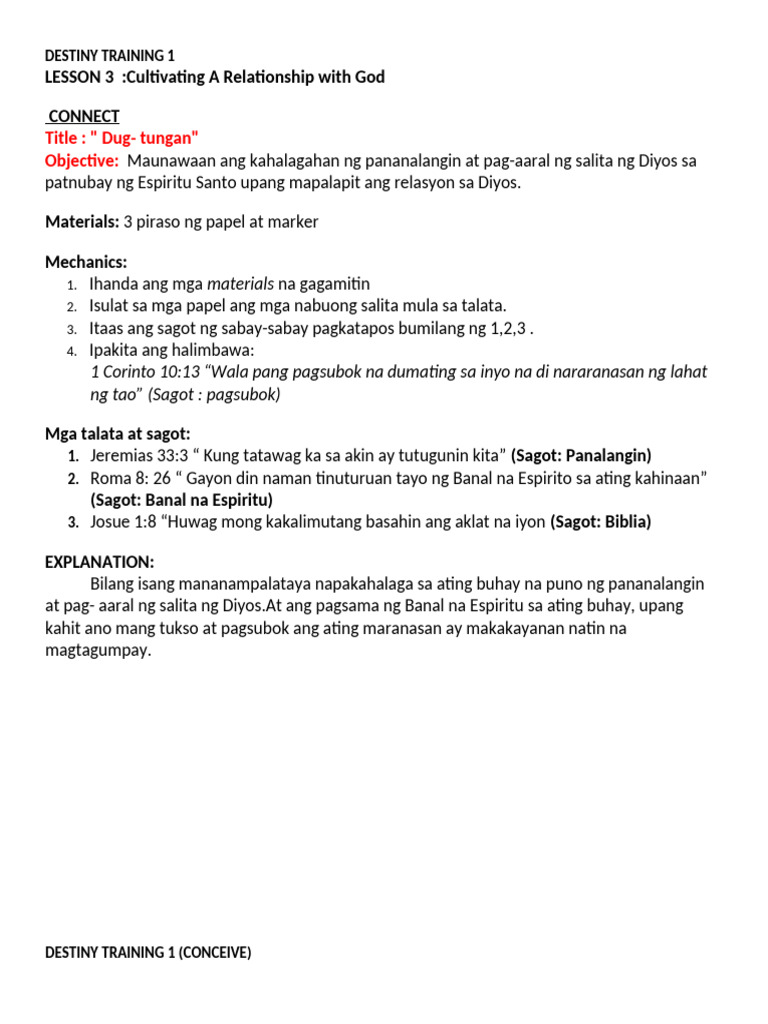 DESTINY TRAINING 1
LESSON 3 :Cultivating A Relationship with God

CONNECT
Title : " Dug- tungan"
Objective: Maunawaan ang kahalagahan ng pananalangin at pag-aaral ng salita ng Diyos sa patnubay ng Espiritu Santo upang mapalapit ang relasyon sa Diyos.

Materials: 3 piraso ng papel at marker

Mechanics:
1. Ihanda ang mga materials na gagamitin
2. Isulat sa mga papel ang mga nabuong salita mula sa talata.
3. Itaas ang sagot ng sabay-sabay pagkatapos bumilang ng 1,2,3 .
4. Ipakita ang halimbawa:
1 Corinto 10:13 “Wala pang pagsubok na dumating sa inyo na di nararanasan ng lahat ng tao” (Sagot : pagsubok)

Mga talata at sagot:
1. Jeremias 33:3 “ Kung tatawag ka sa akin ay tutugunin kita” (Sagot: Panalangin)
2. Roma 8: 26 “ Gayon din naman tinuturuan tayo ng Banal na Espirito sa ating kahinaan” (Sagot: Banal na Espiritu)
3. Josue 1:8 “Huwag mong kakalimutang basahin ang aklat na iyon (Sagot: Biblia)

EXPLANATION:
Bilang isang mananampalataya napakahalaga sa ating buhay na puno ng pananalangin at pag- aaral ng salita ng Diyos.At ang pagsama ng Banal na Espiritu sa ating buhay, upang kahit ano mang tukso at pagsubok ang ating maranasan ay makakayanan natin na magtagumpay.

DESTINY TRAINING 1 (CONCEIVE)